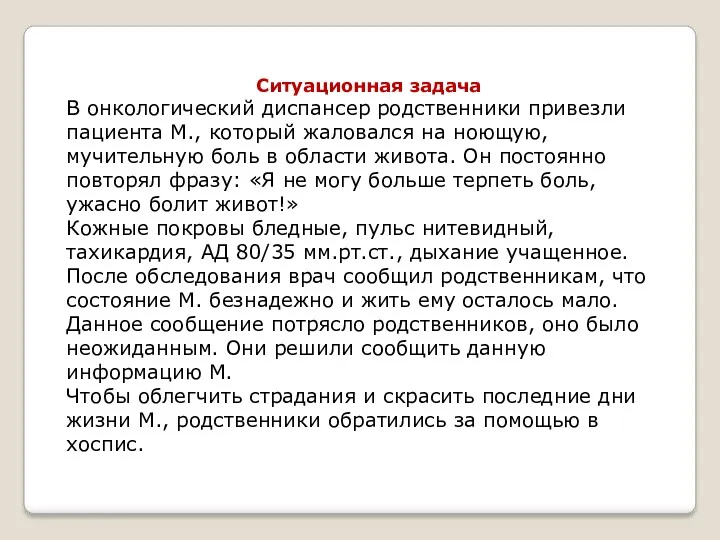 Ситуационная задача

В онкологический диспансер родственники привезли пациента М., который жаловался на ноющую, мучительную боль в области живота. Он постоянно повторял фразу: «Я не могу больше терпеть боль, ужасно болит живот!»

Кожные покровы бледные, пульс нитевидный, тахикардия, АД 80/35 мм.рт.ст., дыхание учащенное.

После обследования врач сообщил родственникам, что состояние М. безнадежно и жить ему осталось мало.

Данное сообщение потрясло родственников, оно было неожиданным. Они решили сообщить данную информацию М.

Чтобы облегчить страдания и скрасить последние дни жизни М., родственники обратились за помощью в хоспис.